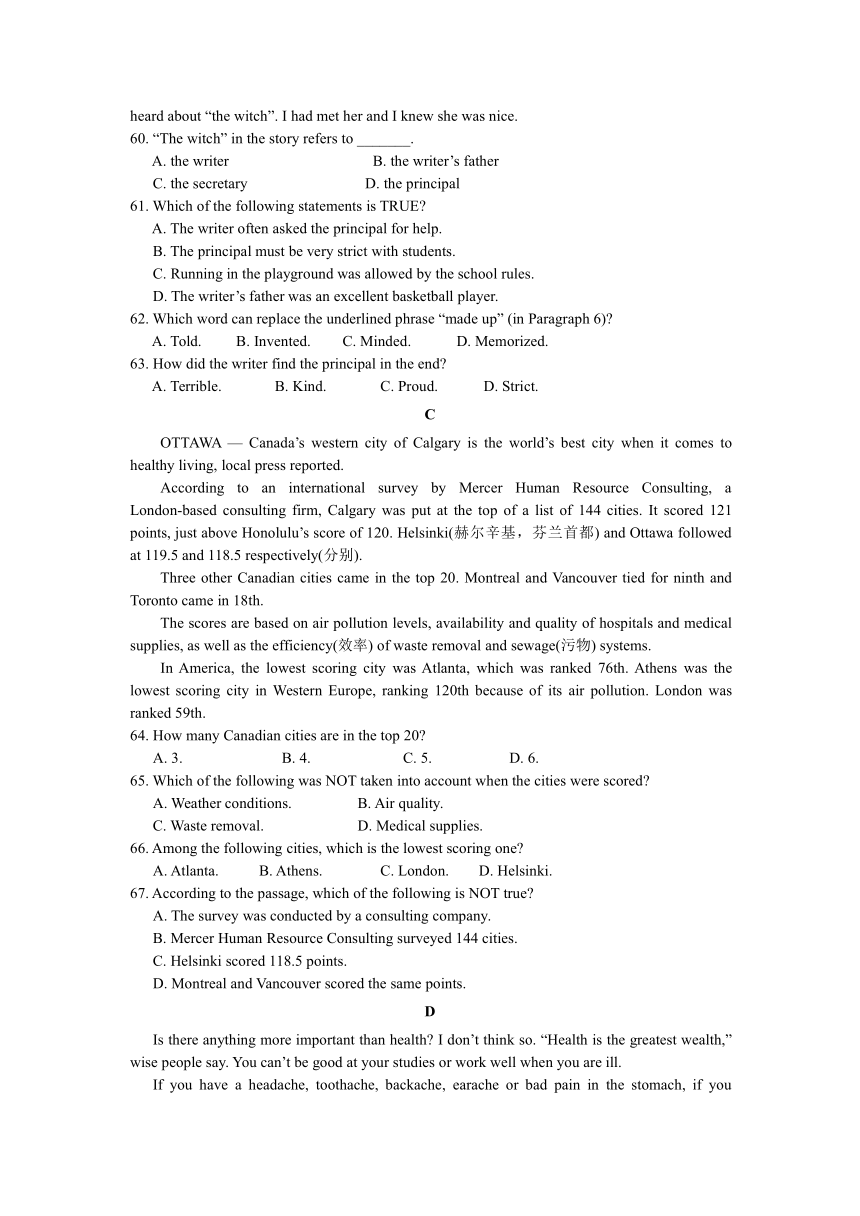 heard about “the witch”. I had met her and I knew she was nice.

60. “The witch” in the story refers to _______.

A. the writer B. the writer’s father

C. the secretary D. the principal

61. Which of the following statements is TRUE?

A. The writer often asked the principal for help.

B. The principal must be very strict with students.

C. Running in the playground was allowed by the school rules.

D. The writer’s father was an excellent basketball player.

62. Which word can replace the underlined phrase “made up” (in Paragraph 6)?

A. Told. B. Invented. C. Minded. D. Memorized.

63. How did the writer find the principal in the end?

A. Terrible. B. Kind. C. Proud. D. Strict.

C

OTTAWA — Canada’s western city of Calgary is the world’s best city when it comes to healthy living, local press reported.

According to an international survey by Mercer Human Resource Consulting, a London-based consulting firm, Calgary was put at the top of a list of 144 cities. It scored 121 points, just above Honolulu’s score of 120. Helsinki(赫尔辛基，芬兰首都) and Ottawa followed at 119.5 and 118.5 respectively(分别).

Three other Canadian cities came in the top 20. Montreal and Vancouver tied for ninth and Toronto came in 18th.

The scores are based on air pollution levels, availability and quality of hospitals and medical supplies, as well as the efficiency(效率) of waste removal and sewage(污物) systems.

In America, the lowest scoring city was Atlanta, which was ranked 76th. Athens was the lowest scoring city in Western Europe, ranking 120th because of its air pollution. London was ranked 59th.

64. How many Canadian cities are in the top 20?

A. 3. B. 4. C. 5. D. 6.

65. Which of the following was NOT taken into account when the cities were scored?

A. Weather conditions. B. Air quality.

C. Waste removal. D. Medical supplies.

66. Among the following cities, which is the lowest scoring one?

A. Atlanta. B. Athens. C. London. D. Helsinki.

67. According to the passage, which of the following is NOT true?

A. The survey was conducted by a consulting company.

B. Mercer Human Resource Consulting surveyed 144 cities.

C. Helsinki scored 118.5 points.

D. Montreal and Vancouver scored the same points.

D

Is there anything more important than health? I don’t think so. “Health is the greatest wealth,” wise people say. You can’t be good at your studies or work well when you are ill.

If you have a headache, toothache, backache, earache or bad pain in the stomach, if you